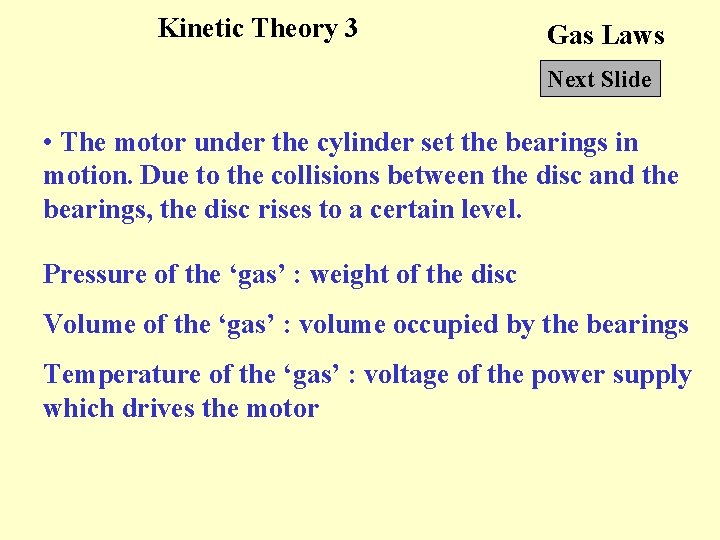 Kinetic Theory 3

Gas Laws

Next Slide

• The motor under the cylinder set the bearings in motion. Due to the collisions between the disc and the bearings, the disc rises to a certain level.

Pressure of the ‘gas’ : weight of the disc

Volume of the ‘gas’ : volume occupied by the bearings

Temperature of the ‘gas’ : voltage of the power supply which drives the motor